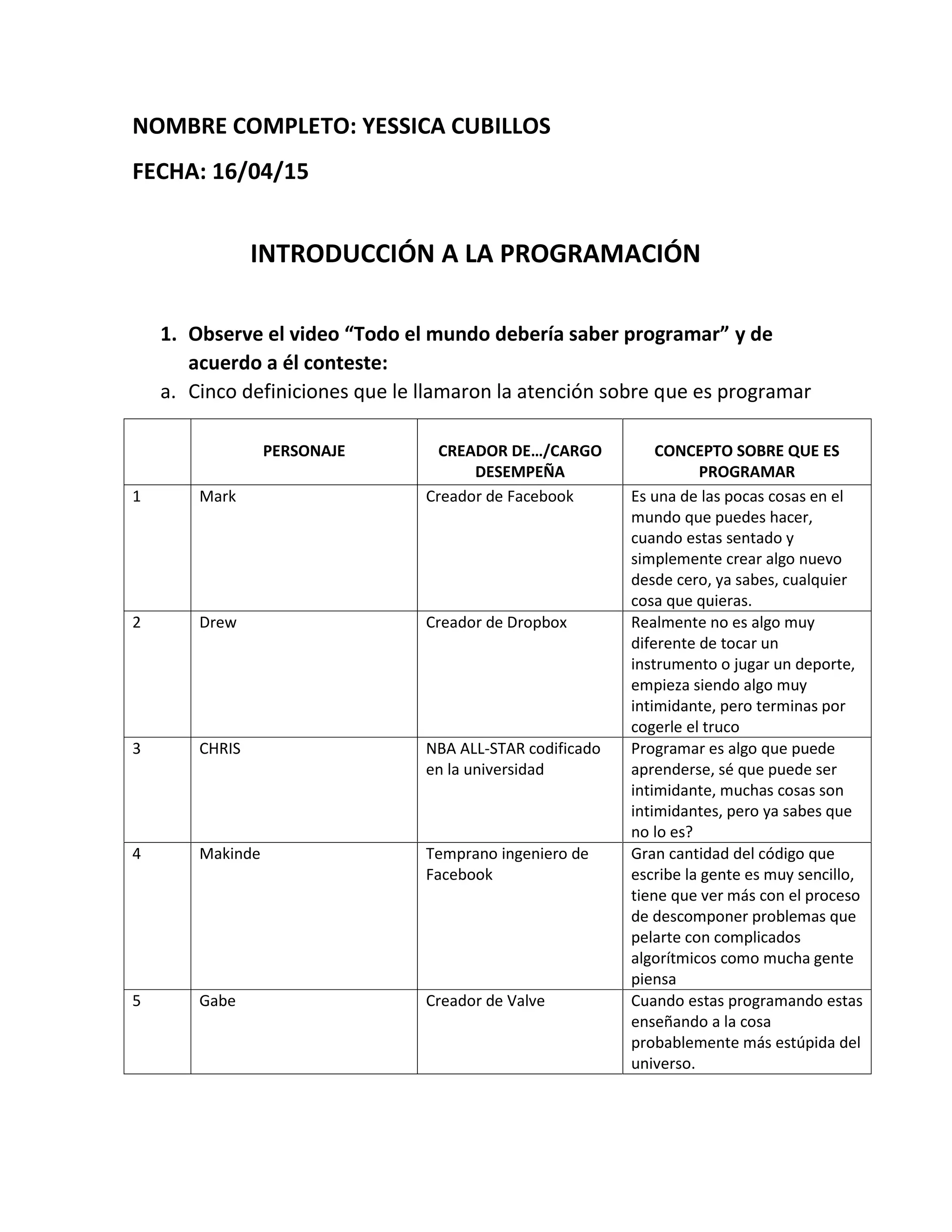 NOMBRE COMPLETO: YESSICA CUBILLOS

FECHA: 16/04/15

INTRODUCCIÓN A LA PROGRAMACIÓN

1. Observe el video “Todo el mundo debería saber programar” y de acuerdo a él conteste:

a. Cinco definiciones que le llamaron la atención sobre que es programar

| | PERSONAJE | CREADOR DE…/CARGO DESEMPEÑA | CONCEPTO SOBRE QUE ES PROGRAMAR |
|---|---|---|---|
| 1 | Mark | Creador de Facebook | Es una de las pocas cosas en el mundo que puedes hacer, cuando estas sentado y simplemente crear algo nuevo desde cero, ya sabes, cualquier cosa que quieras. |
| 2 | Drew | Creador de Dropbox | Realmente no es algo muy diferente de tocar un instrumento o jugar un deporte, empieza siendo algo muy intimidante, pero terminas por cogerle el truco |
| 3 | CHRIS | NBA ALL-STAR codificado en la universidad | Programar es algo que puede aprenderse, sé que puede ser intimidante, muchas cosas son intimidantes, pero ya sabes que no lo es? |
| 4 | Makinde | Temprano ingeniero de Facebook | Gran cantidad del código que escribe la gente es muy sencillo, tiene que ver más con el proceso de descomponer problemas que pelarte con complicados algorítmicos como mucha gente piensa |
| 5 | Gabe | Creador de Valve | Cuando estas programando estas enseñando a la cosa probablemente más estúpida del universo. |